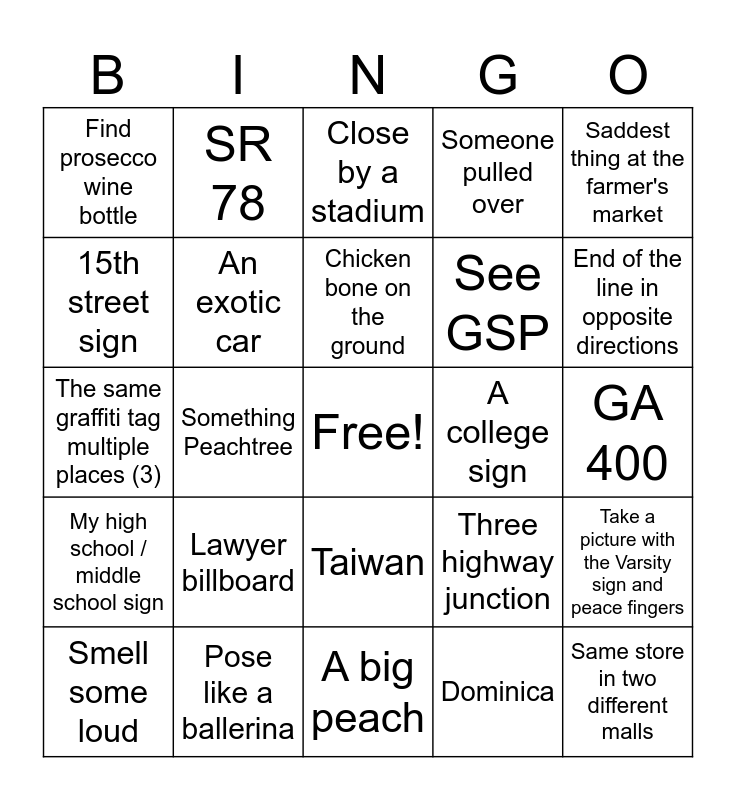 | B | I | N | G | O |
|---|---|---|---|---|
| Find prosecco wine bottle | SR 78 | Close by a stadium | Someone pulled over | Saddest thing at the farmer's market |
| 15th street sign | An exotic car | Chicken bone on the ground | See GSP | End of the line in opposite directions |
| The same graffiti tag multiple places (3) | Something Peachtree | Free! | A college sign | GA 400 |
| My high school / middle school sign | Lawyer billboard | Taiwan | Three highway junction | Take a picture with the Varsity sign and peace fingers |
| Smell some loud | Pose like a ballerina | A big peach | Dominica | Same store in two different malls |